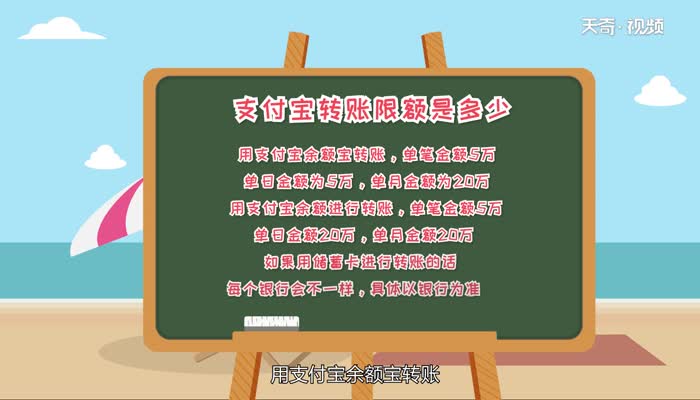 天奇·视频

支付宝转账限额是多少

用支付宝余额宝转账，单笔金额5万
单日金额为5万，单月金额为20万
用支付宝余额进行转账，单笔金额5万
单日金额20万，单月金额20万
如果用储蓄卡进行转账的话
每个银行会不一样，具体以银行为准

用支付宝余额宝转账